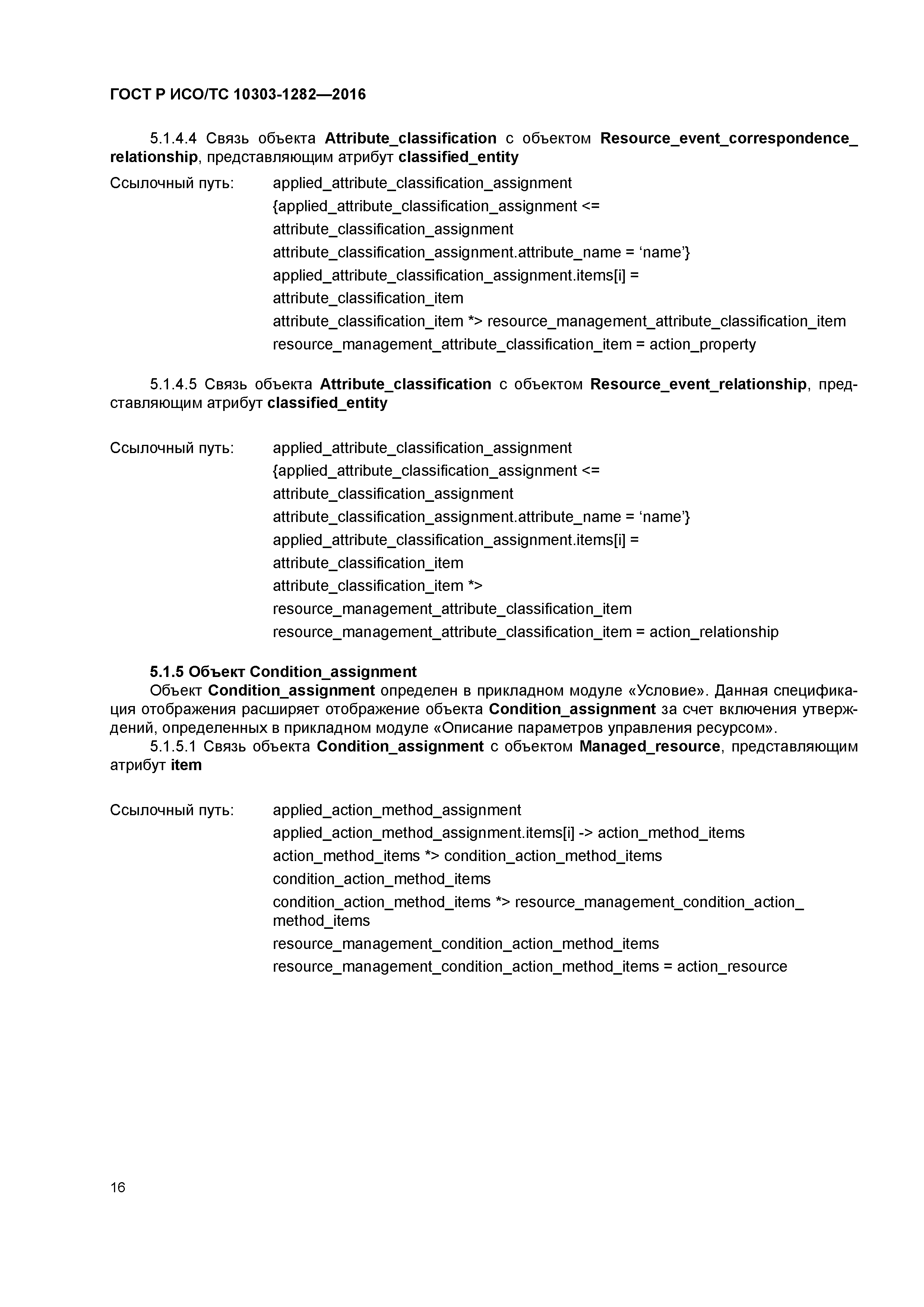 ГОСТ Р ИСО/ТС 10303-1282—2016

5.1.4.4 Связь объекта Attribute_classification с объектом Resource_event_correspondence_relationship, представляющим атрибут classified_entity

Ссылочный путь: applied_attribute_classification_assignment
{applied_attribute_classification_assignment <=
attribute_classification_assignment
attribute_classification_assignment.attribute_name = ‘name’}
applied_attribute_classification_assignment.items[i] =
attribute_classification_item
attribute_classification_item *> resource_management_attribute_classification_item
resource_management_attribute_classification_item = action_property

5.1.4.5 Связь объекта Attribute_classification с объектом Resource_event_relationship, представляющим атрибут classified_entity

Ссылочный путь: applied_attribute_classification_assignment
{applied_attribute_classification_assignment <=
attribute_classification_assignment
attribute_classification_assignment.attribute_name = ‘name’}
applied_attribute_classification_assignment.items[i] =
attribute_classification_item
attribute_classification_item *>
resource_management_attribute_classification_item
resource_management_attribute_classification_item = action_relationship

5.1.5 Объект Condition_assignment
Объект Condition_assignment определен в прикладном модуле «Условие». Данная спецификация отображения расширяет отображение объекта Condition_assignment за счет включения утверждений, определенных в прикладном модуле «Описание параметров управления ресурсом».
5.1.5.1 Связь объекта Condition_assignment с объектом Managed_resource, представляющим атрибут item

Ссылочный путь: applied_action_method_assignment
applied_action_method_assignment.items[i] -> action_method_items
action_method_items *> condition_action_method_items
condition_action_method_items
condition_action_method_items *> resource_management_condition_action_method_items
resource_management_condition_action_method_items
resource_management_condition_action_method_items = action_resource

16